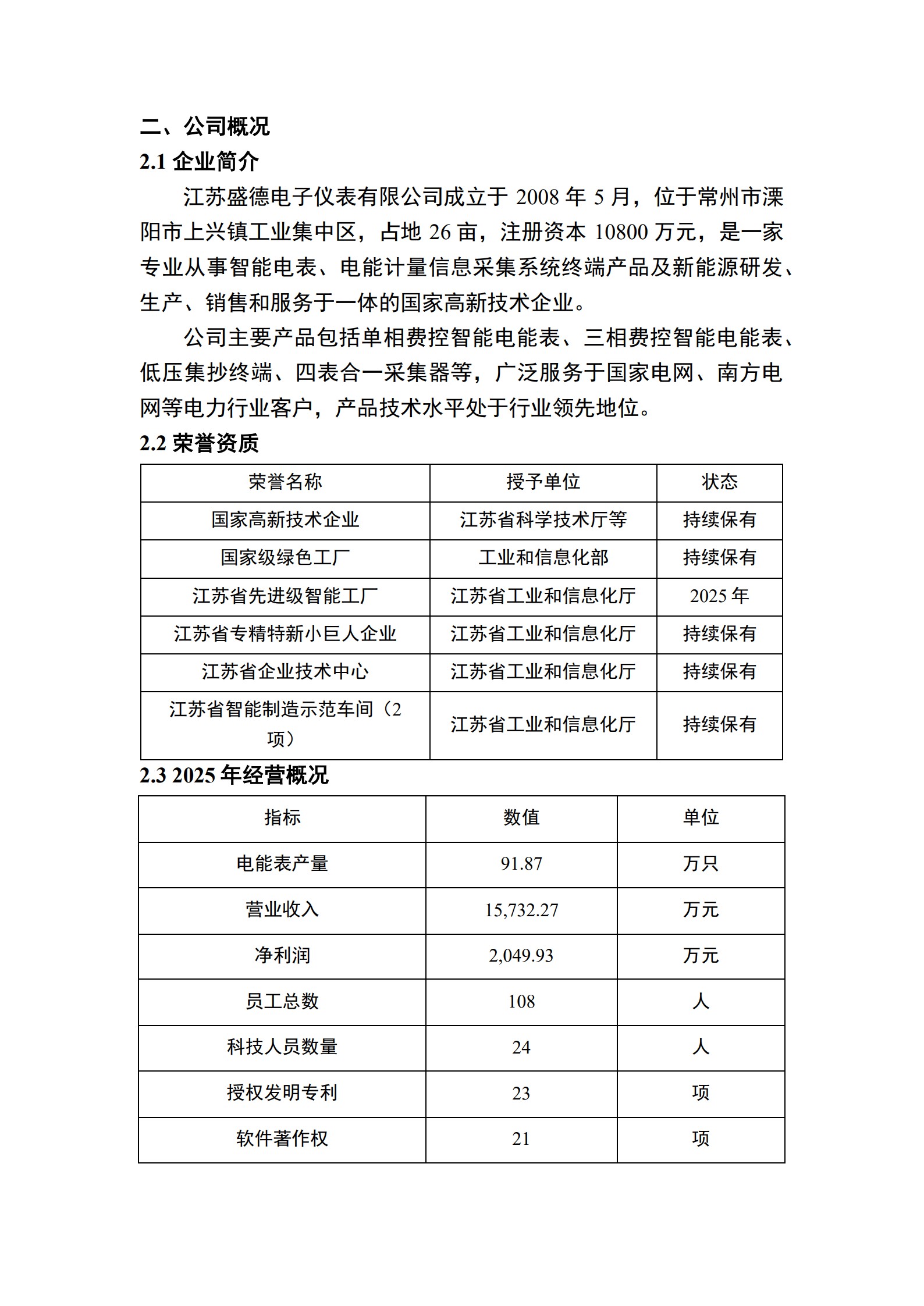 二、公司概况

2.1 企业简介

江苏盛德电子仪表有限公司成立于 2008 年 5 月，位于常州市溧阳市上兴镇工业集中区，占地 26 亩，注册资本 10800 万元，是一家专业从事智能电表、电能计量信息采集系统终端产品及新能源研发、生产、销售和服务于一体的国家高新技术企业。

公司主要产品包括单相费控智能电能表、三相费控智能电能表、低压集抄终端、四表合一采集器等，广泛服务于国家电网、南方电网等电力行业客户，产品技术水平处于行业领先地位。

2.2 荣誉资质

| 荣誉名称 | 授予单位 | 状态 |
|---|---|---|
| 国家高新技术企业 | 江苏省科学技术厅等 | 持续保有 |
| 国家级绿色工厂 | 工业和信息化部 | 持续保有 |
| 江苏省先进级智能工厂 | 江苏省工业和信息化厅 | 2025 年 |
| 江苏省专精特新小巨人企业 | 江苏省工业和信息化厅 | 持续保有 |
| 江苏省企业技术中心 | 江苏省工业和信息化厅 | 持续保有 |
| 江苏省智能制造示范车间（2 项） | 江苏省工业和信息化厅 | 持续保有 |

2.3 2025 年经营概况

| 指标 | 数值 | 单位 |
|---|---|---|
| 电能表产量 | 91.87 | 万只 |
| 营业收入 | 15,732.27 | 万元 |
| 净利润 | 2,049.93 | 万元 |
| 员工总数 | 108 | 人 |
| 科技人员数量 | 24 | 人 |
| 授权发明专利 | 23 | 项 |
| 软件著作权 | 21 | 项 |